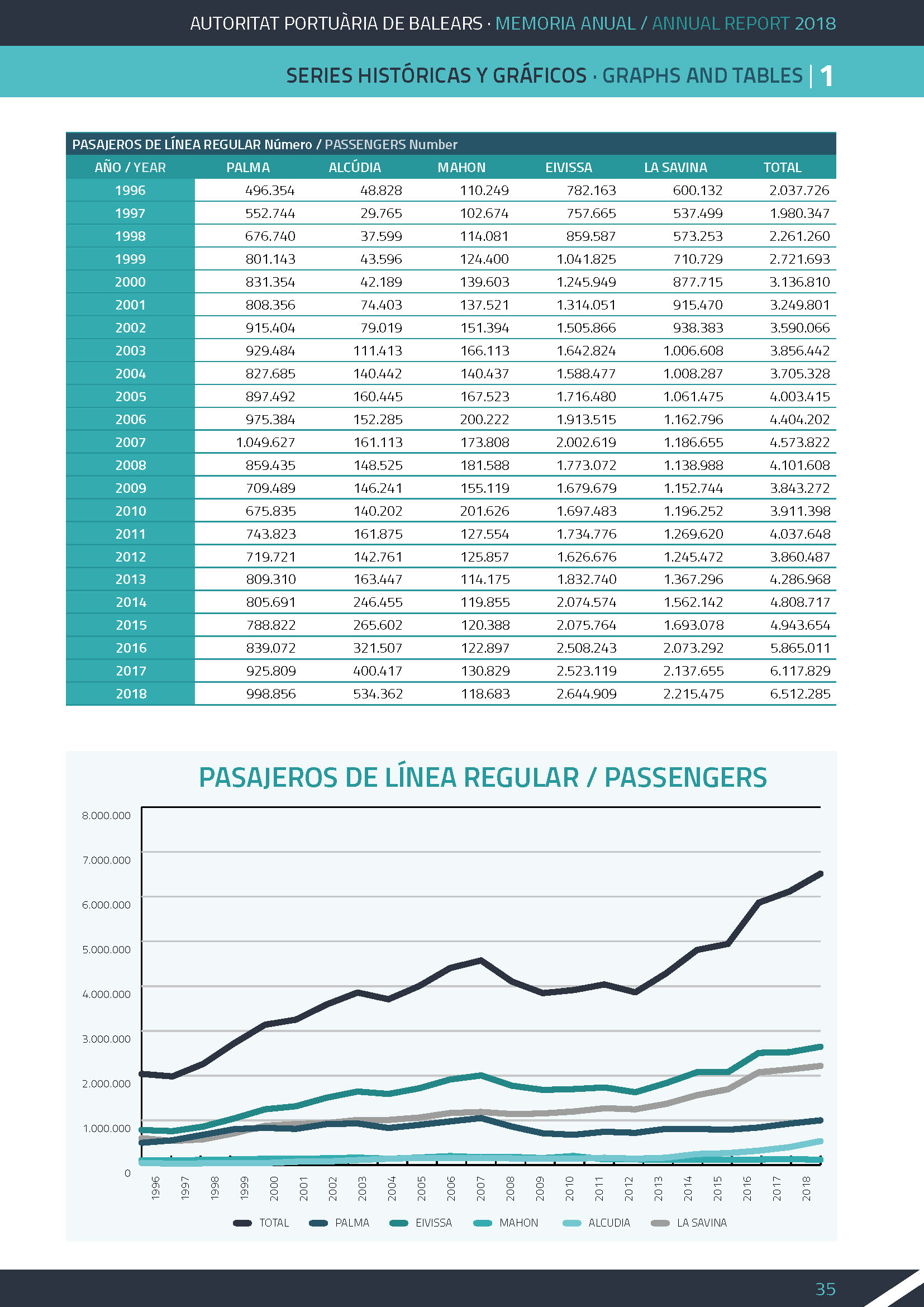 AUTORITAT PORTUÀRIA DE BALEARS · MEMORIA ANUAL / ANNUAL REPORT 2018

SERIES HISTÓRICAS Y GRÁFICOS · GRAPHS AND TABLES | 1

PASAJEROS DE LÍNEA REGULAR Número / PASSENGERS Number

| AÑO / YEAR | PALMA | ALCÚDIA | MAHON | EIVISSA | LA SAVINA | TOTAL |
|---|---|---|---|---|---|---|
| 1996 | 496.354 | 48.828 | 110.249 | 782.163 | 600.132 | 2.037.726 |
| 1997 | 552.744 | 29.765 | 102.674 | 757.665 | 537.499 | 1.980.347 |
| 1998 | 676.740 | 37.599 | 114.081 | 859.587 | 573.253 | 2.261.260 |
| 1999 | 801.143 | 43.596 | 124.400 | 1.041.825 | 710.729 | 2.721.693 |
| 2000 | 831.354 | 42.189 | 139.603 | 1.245.949 | 877.715 | 3.136.810 |
| 2001 | 808.356 | 74.403 | 137.521 | 1.314.051 | 915.470 | 3.249.801 |
| 2002 | 915.404 | 79.019 | 151.394 | 1.505.866 | 938.383 | 3.590.066 |
| 2003 | 929.484 | 111.413 | 166.113 | 1.642.824 | 1.006.608 | 3.856.442 |
| 2004 | 827.685 | 140.442 | 140.437 | 1.588.477 | 1.008.287 | 3.705.328 |
| 2005 | 897.492 | 160.445 | 167.523 | 1.716.480 | 1.061.475 | 4.003.415 |
| 2006 | 975.384 | 152.285 | 200.222 | 1.913.515 | 1.162.796 | 4.404.202 |
| 2007 | 1.049.627 | 161.113 | 173.808 | 2.002.619 | 1.186.655 | 4.573.822 |
| 2008 | 859.435 | 148.525 | 181.588 | 1.773.072 | 1.138.988 | 4.101.608 |
| 2009 | 709.489 | 146.241 | 155.119 | 1.679.679 | 1.152.744 | 3.843.272 |
| 2010 | 675.835 | 140.202 | 201.626 | 1.697.483 | 1.196.252 | 3.911.398 |
| 2011 | 743.823 | 161.875 | 127.554 | 1.734.776 | 1.269.620 | 4.037.648 |
| 2012 | 719.721 | 142.761 | 125.857 | 1.626.676 | 1.245.472 | 3.860.487 |
| 2013 | 809.310 | 163.447 | 114.175 | 1.832.740 | 1.367.296 | 4.286.968 |
| 2014 | 805.691 | 246.455 | 119.855 | 2.074.574 | 1.562.142 | 4.808.717 |
| 2015 | 788.822 | 265.602 | 120.388 | 2.075.764 | 1.693.078 | 4.943.654 |
| 2016 | 839.072 | 321.507 | 122.897 | 2.508.243 | 2.073.292 | 5.865.011 |
| 2017 | 925.809 | 400.417 | 130.829 | 2.523.119 | 2.137.655 | 6.117.829 |
| 2018 | 998.856 | 534.362 | 118.683 | 2.644.909 | 2.215.475 | 6.512.285 |

PASAJEROS DE LÍNEA REGULAR / PASSENGERS

8.000.000
7.000.000
6.000.000
5.000.000
4.000.000
3.000.000
2.000.000
1.000.000
0

1996 1997 1998 1999 2000 2001 2002 2003 2004 2005 2006 2007 2008 2009 2010 2011 2012 2013 2014 2015 2016 2017 2018

TOTAL PALMA EIVISSA MAHON ALCUDIA LA SAVINA

35